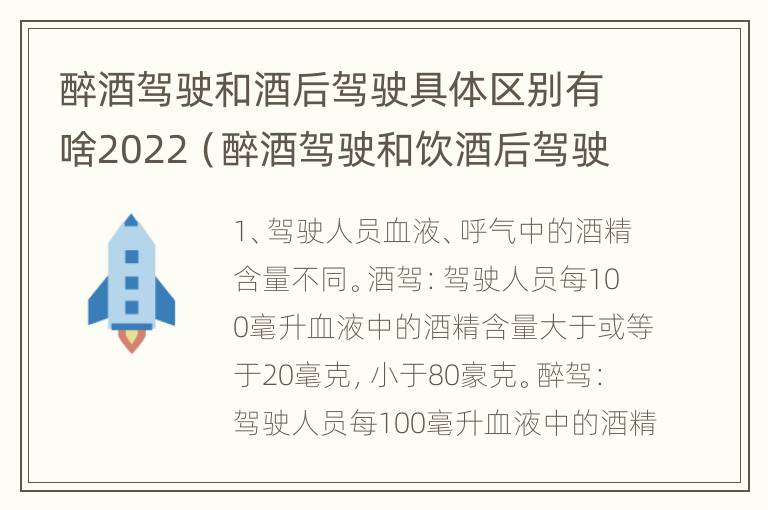 醉酒驾驶和酒后驾驶具体区别有啥2022（醉酒驾驶和饮酒后驾驶

1、驾驶人员血液、呼气中的酒精含量不同。酒驾：驾驶人员每100毫升血液中的酒精含量大于或等于20毫克，小于80豪克。醉驾：驾驶人员每100毫升血液中的酒精